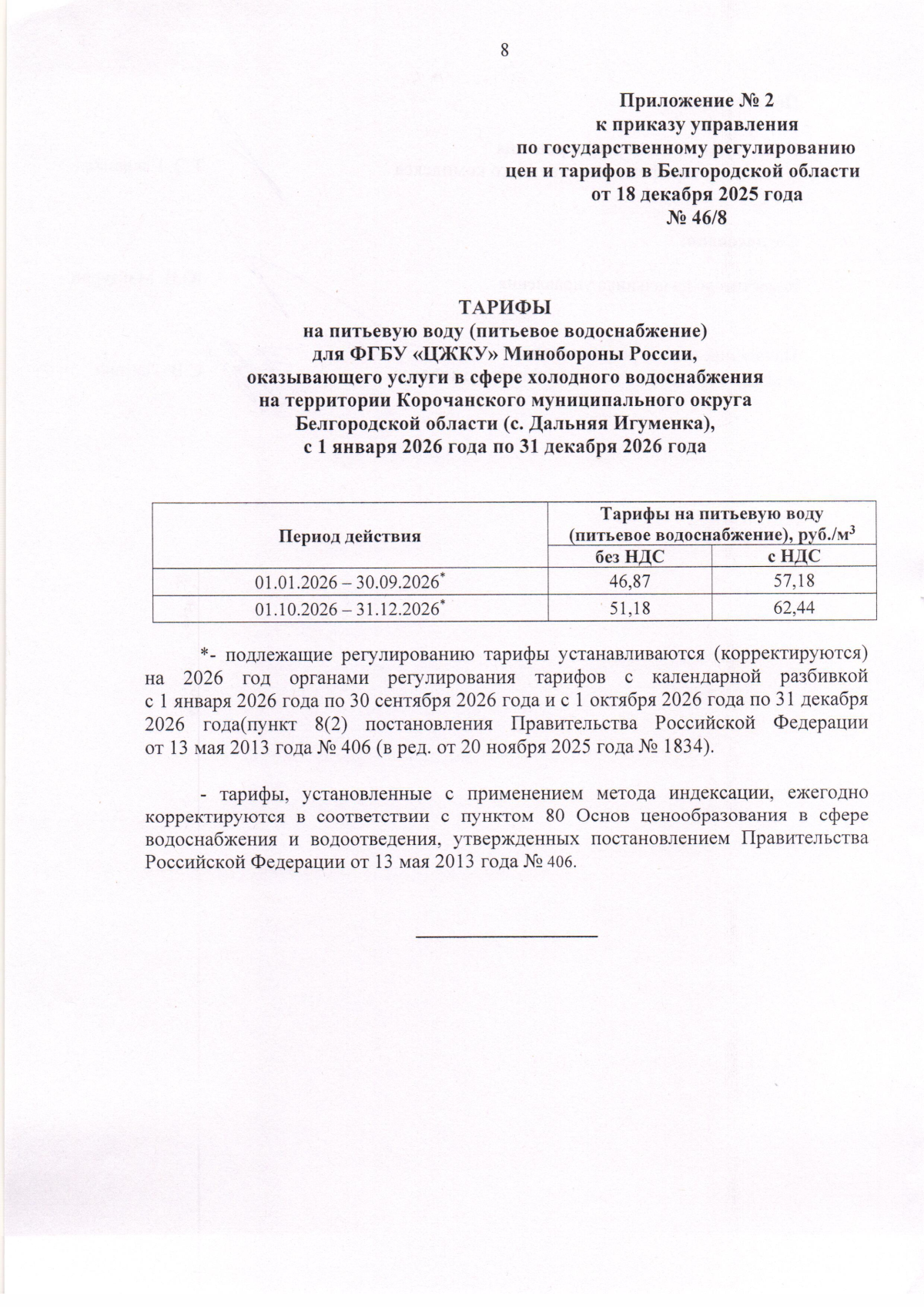 8

Приложение № 2
к приказу управления
по государственному регулированию
цен и тарифов в Белгородской области
от 18 декабря 2025 года
№ 46/8

ТАРИФЫ
на питьевую воду (питьевое водоснабжение)
для ФГБУ «ЦЖКУ» Минобороны России,
оказывающего услуги в сфере холодного водоснабжения
на территории Корочанского муниципального округа
Белгородской области (с. Дальняя Игуменка),
с 1 января 2026 года по 31 декабря 2026 года

| Период действия | Тарифы на питьевую воду (питьевое водоснабжение), руб./м$^3$ без НДС | Тарифы на питьевую воду (питьевое водоснабжение), руб./м$^3$ с НДС |
|---|---|---|
| 01.01.2026 – 30.09.2026* | 46,87 | 57,18 |
| 01.10.2026 – 31.12.2026* | 51,18 | 62,44 |

*- подлежащие регулированию тарифы устанавливаются (корректируются) на 2026 год органами регулирования тарифов с календарной разбивкой с 1 января 2026 года по 30 сентября 2026 года и с 1 октября 2026 года по 31 декабря 2026 года(пункт 8(2) постановления Правительства Российской Федерации от 13 мая 2013 года № 406 (в ред. от 20 ноября 2025 года № 1834).

- тарифы, установленные с применением метода индексации, ежегодно корректируются в соответствии с пунктом 80 Основ ценообразования в сфере водоснабжения и водоотведения, утвержденных постановлением Правительства Российской Федерации от 13 мая 2013 года № 406.